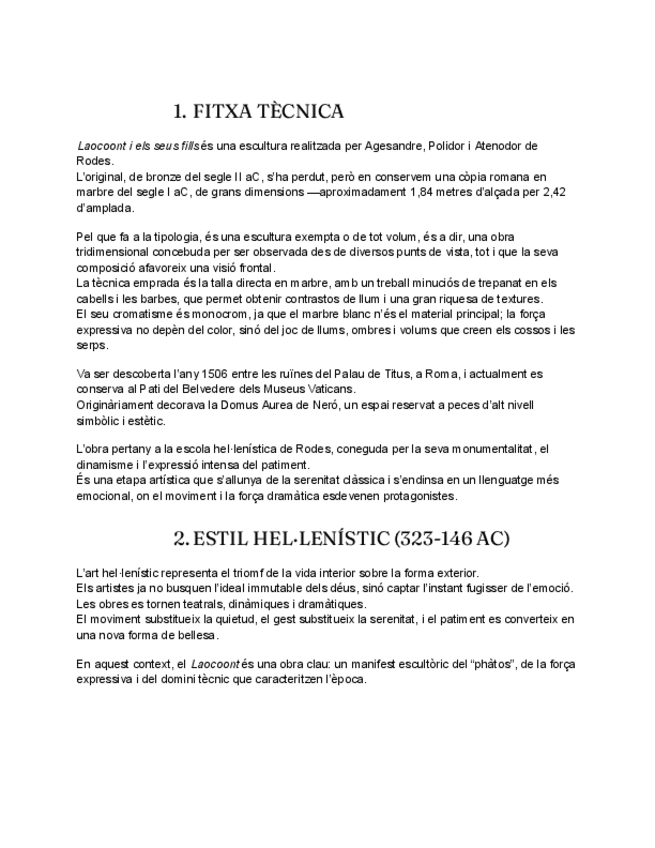 1. FITXA TÈCNICA

Laocoont i els seus fills és una escultura realitzada per Agesandre, Polidor i Atenodor de Rodes.
L'original, de bronze del segle II aC, s'ha perdut, però en conservem una còpia romana en marbre del segle I aC, de grans dimensions —aproximadament 1,84 metres d'alçada per 2,42 d'amplada.

Pel que fa a la tipologia, és una escultura exempta o de tot volum, és a dir, una obra tridimensional concebuda per ser observada des de diversos punts de vista, tot i que la seva composició afavoreix una visió frontal.
La tècnica emprada és la talla directa en marbre, amb un treball minuciós de trepanat en els cabells i les barbes, que permet obtenir contrastos de llum i una gran riquesa de textures.
El seu cromatisme és monocrom, ja que el marbre blanc n'és el material principal; la força expressiva no depèn del color, sinó del joc de llums, ombres i volums que creen els cossos i les serps.

Va ser descoberta l'any 1506 entre les ruïnes del Palau de Titus, a Roma, i actualment es conserva al Pati del Belvedere dels Museus Vaticans.
Originàriament decorava la Domus Aurea de Neró, un espai reservat a peces d'alt nivell simbòlic i estètic.

L'obra pertany a la escola hel·lenística de Rodes, coneguda per la seva monumentalitat, el dinamisme i l'expressió intensa del patiment.
És una etapa artística que s'allunya de la serenitat clàssica i s'endinsa en un llenguatge més emocional, on el moviment i la força dramàtica esdevenen protagonistes.

2. ESTIL HEL·LENÍSTIC (323-146 AC)

L'art hel·lenístic representa el triomf de la vida interior sobre la forma exterior.
Els artistes ja no busquen l'ideal immutable dels déus, sinó captar l'instant fugisser de l'emoció.
Les obres es tornen teatrals, dinàmiques i dramàtiques.
El moviment substitueix la quietud, el gest substitueix la serenitat, i el patiment es converteix en una nova forma de bellesa.

En aquest context, el Laocoont és una obra clau: un manifest escultòric del "phàtos", de la força expressiva i del domini tècnic que caracteritzen l'època.